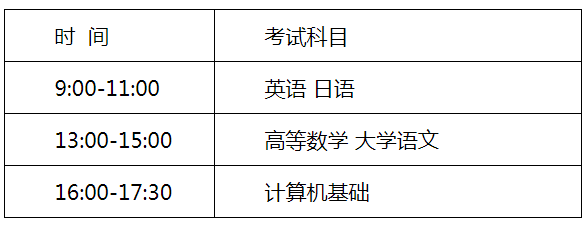 | 时 间 | 考试科目 |
|---|---|
| 9:00-11:00 | 英语 日语 |
| 13:00-15:00 | 高等数学 大学语文 |
| 16:00-17:30 | 计算机基础 |